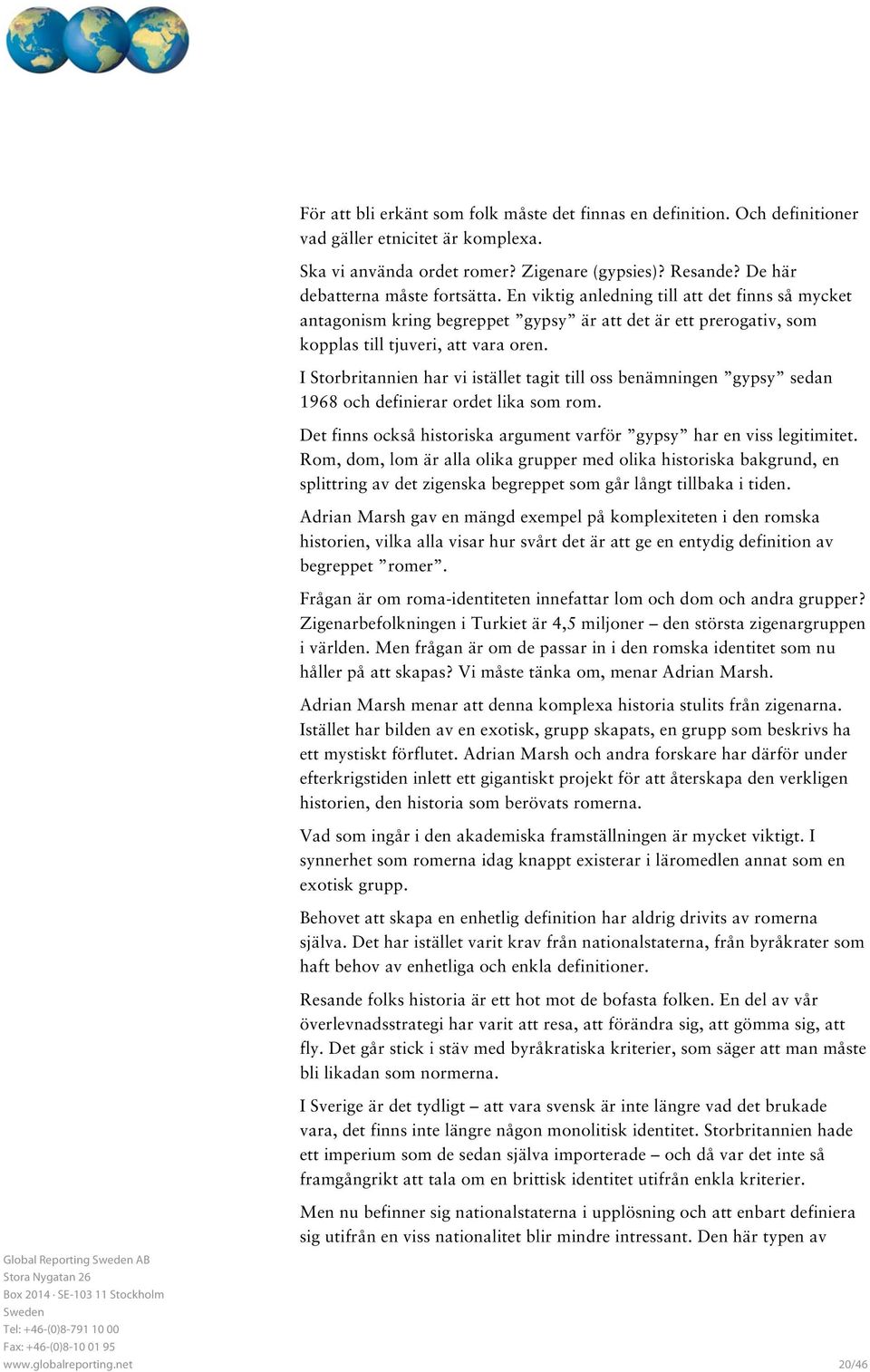 För att bli erkänt som folk måste det finnas en definition. Och definitioner vad gäller etnicitet är komplexa.

Ska vi använda ordet romer? Zigenare (gypsies)? Resande? De här debatterna måste fortsätta. En viktig anledning till att det finns så mycket antagonism kring begreppet ”gypsy” är att det är ett prerogativ, som kopplas till tjuveri, att vara oren.

I Storbritannien har vi istället tagit till oss benämningen ”gypsy” sedan 1968 och definierar ordet lika som rom.

Det finns också historiska argument varför ”gypsy” har en viss legitimitet. Rom, dom, lom är alla olika grupper med olika historiska bakgrund, en splittring av det zigenska begreppet som går långt tillbaka i tiden.

Adrian Marsh gav en mängd exempel på komplexiteten i den romska historien, vilka alla visar hur svårt det är att ge en entydig definition av begreppet ”romer”.

Frågan är om roma-identiteten innefattar lom och dom och andra grupper? Zigenarbefolkningen i Turkiet är 4,5 miljoner – den största zigenargruppen i världen. Men frågan är om de passar in i den romska identitet som nu håller på att skapas? Vi måste tänka om, menar Adrian Marsh.

Adrian Marsh menar att denna komplexa historia stulits från zigenarna. Istället har bilden av en exotisk, grupp skapats, en grupp som beskrivs ha ett mystiskt förflutet. Adrian Marsh och andra forskare har därför under efterkrigstiden inlett ett gigantiskt projekt för att återskapa den verkligen historien, den historia som berövats romerna.

Vad som ingår i den akademiska framställningen är mycket viktigt. I synnerhet som romerna idag knappt existerar i läromedlen annat som en exotisk grupp.

Behovet att skapa en enhetlig definition har aldrig drivits av romerna själva. Det har istället varit krav från nationalstaterna, från byråkrater som haft behov av enhetliga och enkla definitioner.

Resande folks historia är ett hot mot de bofasta folken. En del av vår överlevnadsstrategi har varit att resa, att förändra sig, att gömma sig, att fly. Det går stick i stäv med byråkratiska kriterier, som säger att man måste bli likadan som normerna.

I Sverige är det tydligt – att vara svensk är inte längre vad det brukade vara, det finns inte längre någon monolitisk identitet. Storbritannien hade ett imperium som de sedan själva importerade – och då var det inte så framgångrikt att tala om en brittisk identitet utifrån enkla kriterier.

Men nu befinner sig nationalstaterna i upplösning och att enbart definiera sig utifrån en viss nationalitet blir mindre intressant. Den här typen av

Global Reporting Sweden AB
Stora Nygatan 26
Box 2014 · SE-103 11 Stockholm
Sweden
Tel: +46-(0)8-791 10 00
Fax: +46-(0)8-10 01 95
www.globalreporting.net

20/46